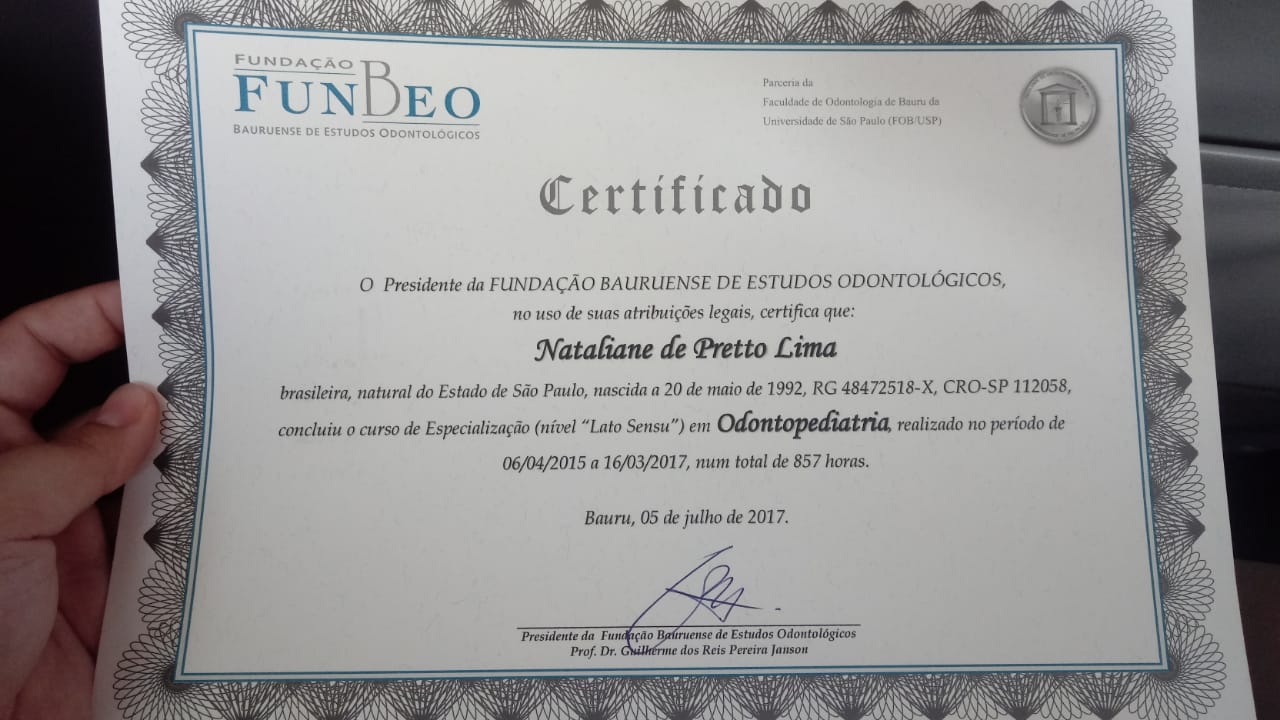 FUNDAÇÃO
FUNBEO
BAURUENSE DE ESTUDOS ODONTOLÓGICOS

Parceria da
Faculdade de Odontologia de Bauru da
Universidade de São Paulo (FOB/USP)

Certificado

O Presidente da FUNDAÇÃO BAURUENSE DE ESTUDOS ODONTOLÓGICOS, no uso de suas atribuições legais, certifica que:

Nataliane de Pretto Lima

brasileira, natural do Estado de São Paulo, nascida a 20 de maio de 1992, RG 48472518-X, CRO-SP 112058, concluiu o curso de Especialização (nível "Lato Sensu") em Odontopediatria, realizado no período de 06/04/2015 a 16/03/2017, num total de 857 horas.

Bauru, 05 de julho de 2017.

Presidente da Fundação Bauruense de Estudos Odontológicos
Prof. Dr. Guilherme dos Reis Pereira Janson